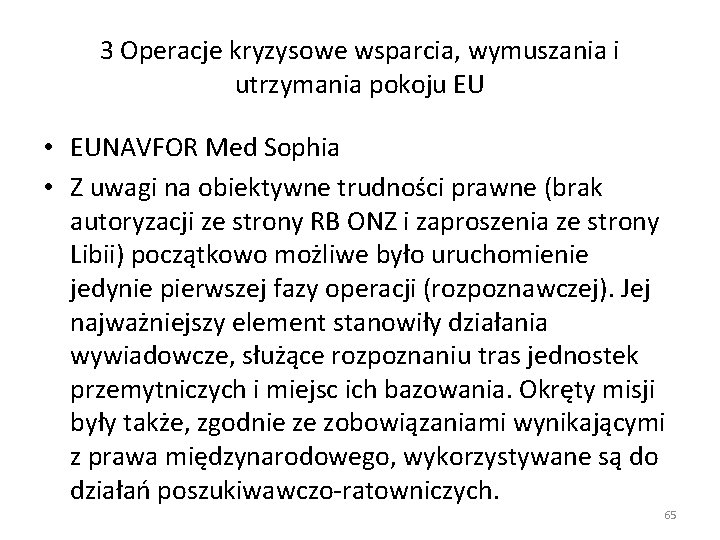 3 Operacje kryzysowe wsparcia, wymuszania i utrzymania pokoju EU

• EUNAVFOR Med Sophia
• Z uwagi na obiektywne trudności prawne (brak autoryzacji ze strony RB ONZ i zaproszenia ze strony Libii) początkowo możliwe było uruchomienie jedynie pierwszej fazy operacji (rozpoznawczej). Jej najważniejszy element stanowiły działania wywiadowcze, służące rozpoznaniu tras jednostek przemytniczych i miejsc ich bazowania. Okręty misji były także, zgodnie ze zobowiązaniami wynikającymi z prawa międzynarodowego, wykorzystywane są do działań poszukiwawczo-ratowniczych.

65